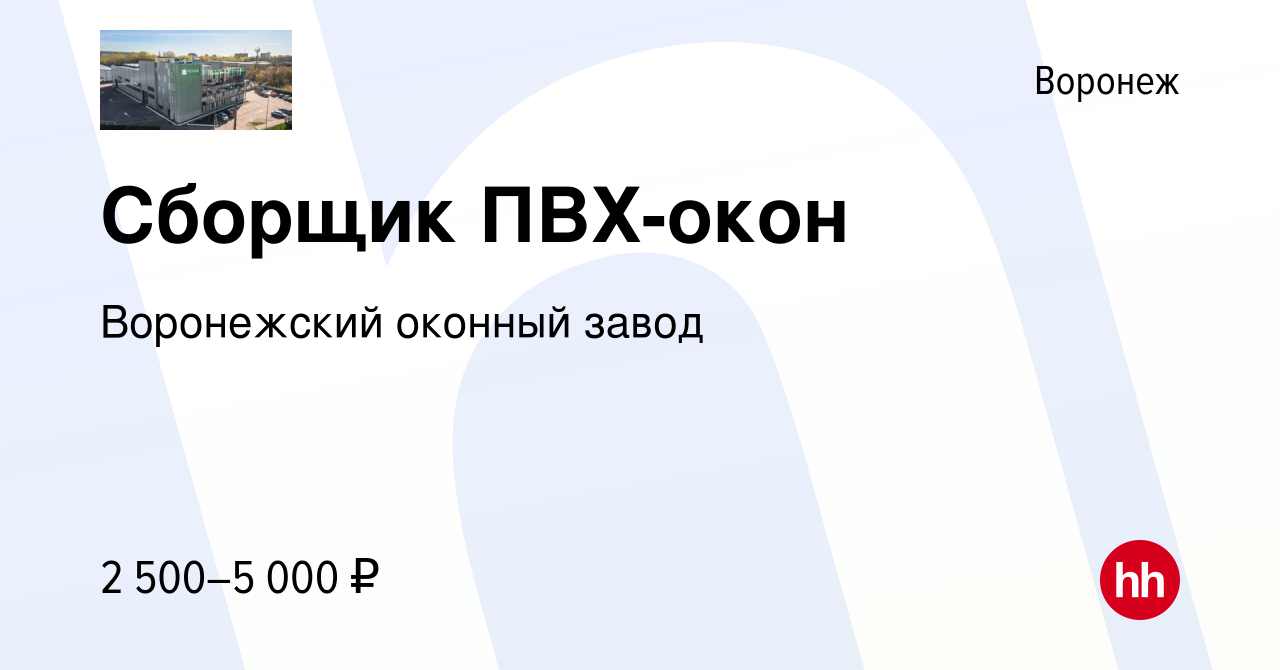 Воронеж

Сборщик ПВХ-окон

Воронежский оконный завод

2 500–5 000 ₽

hh